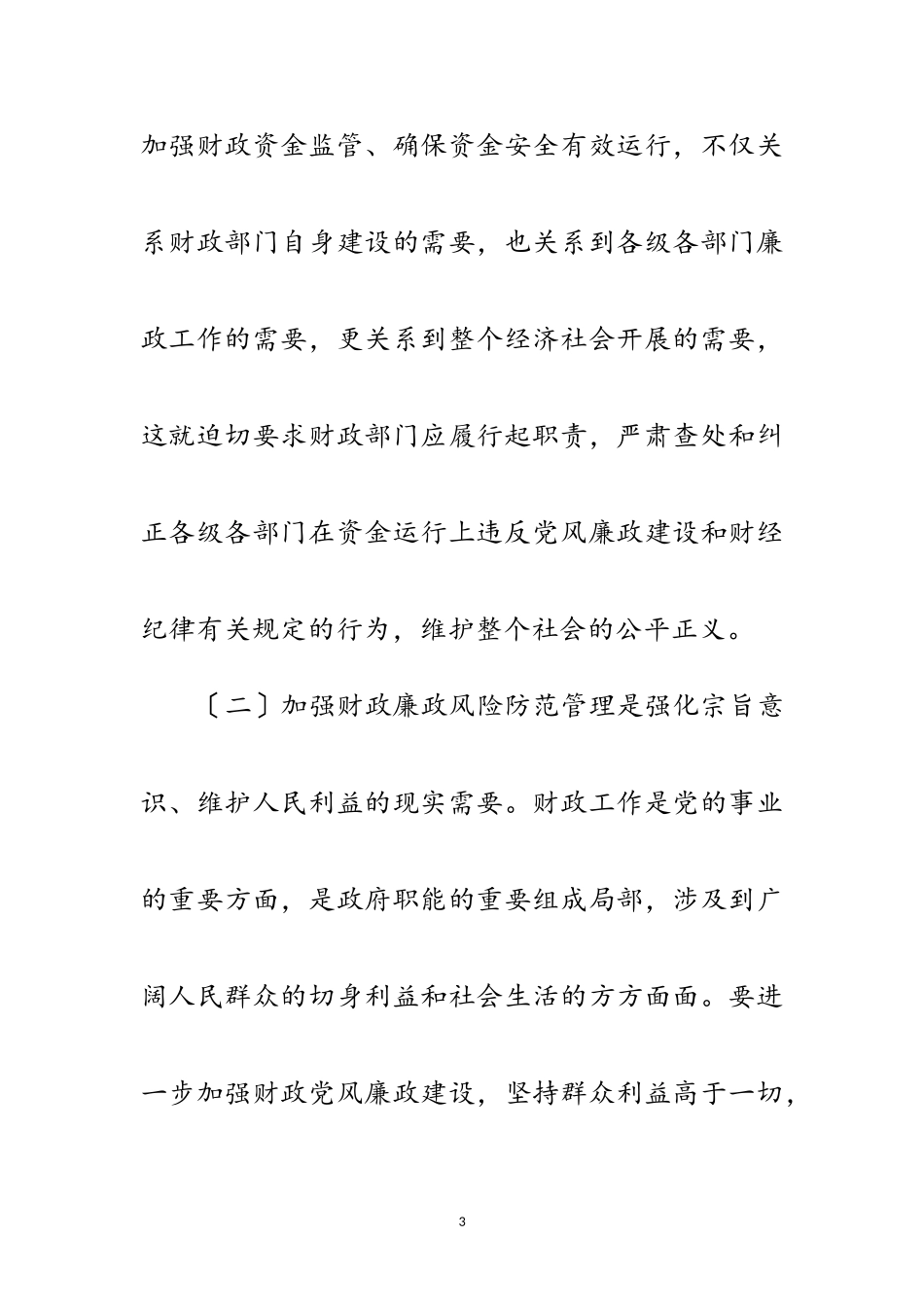 加强财政资金监管、确保资金安全有效运行，不仅关系财政部门自身建设的需要，也关系到各级各部门廉政工作的需要，更关系到整个经济社会开展的需要，这就迫切要求财政部门应履行起职责，严肃查处和纠正各级各部门在资金运行上违反党风廉政建设和财经纪律有关规定的行为，维护整个社会的公平正义。

〔二〕加强财政廉政风险防范管理是强化宗旨意识、维护人民利益的现实需要。财政工作是党的事业的重要方面，是政府职能的重要组成局部，涉及到广阔人民群众的切身利益和社会生活的方方面面。要进一步加强财政党风廉政建设，坚持群众利益高于一切，

3